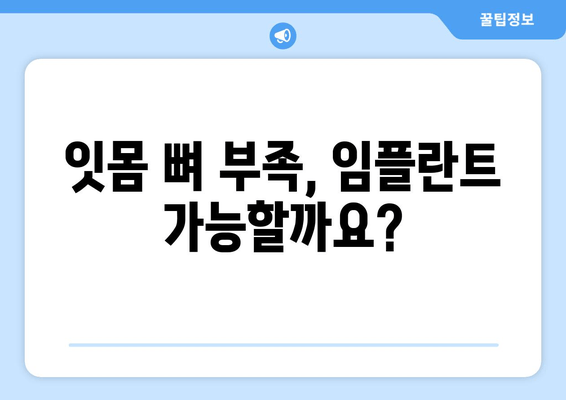 꿀팁정보

잇몸 뼈 부족, 임플란트 가능할까요?